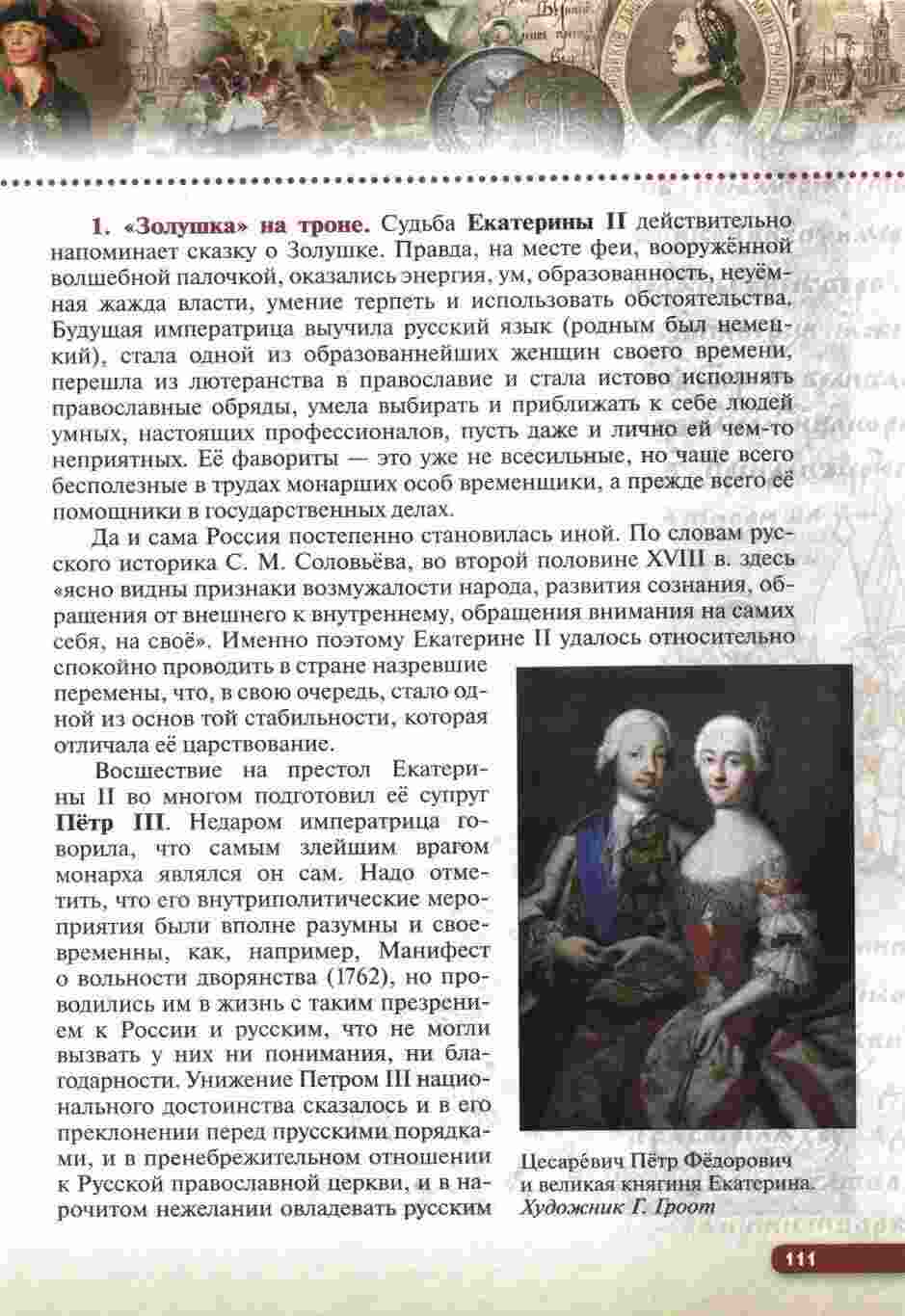 1. «Золушка» на троне. Судьба Екатерины II действительно напоминает сказку о Золушке. Правда, на месте феи, вооружённой волшебной палочкой, оказались энергия, ум, образованность, неуёмная жажда власти, умение терпеть и использовать обстоятельства. Будущая императрица выучила русский язык (родным был немецкий), стала одной из образованнейших женщин своего времени, перешла из лютеранства в православие и стала истово исполнять православные обряды, умела выбирать и приближать к себе людей умных, настоящих профессионалов, пусть даже и лично ей чем-то неприятных. Её фавориты — это уже не всесильные, но чаще всего бесполезные в трудах монарших особ временщики, а прежде всего её помощники в государственных делах.

Да и сама Россия постепенно становилась иной. По словам русского историка С. М. Соловьёва, во второй половине XVIII в. здесь «ясно видны признаки возмужалости народа, развития сознания, обращения от внешнего к внутреннему, обращения внимания на самих себя, на своё». Именно поэтому Екатерине II удалось относительно спокойно проводить в стране назревшие перемены, что, в свою очередь, стало одной из основ той стабильности, которая отличала её царствование.

Восшествие на престол Екатерины II во многом подготовил её супруг Пётр III. Недаром императрица говорила, что самым злейшим врагом монарха являлся он сам. Надо отметить, что его внутриполитические мероприятия были вполне разумны и своевременны, как, например, Манифест о вольности дворянства (1762), но проводились им в жизнь с таким презрением к России и русским, что не могли вызвать у них ни понимания, ни благодарности. Унижение Петром III национального достоинства сказалось и в его преклонении перед прусскими порядками, и в пренебрежительном отношении к Русской православной церкви, и в нарочитом нежелании овладевать русским

Цесаревич Пётр Фёдорович и великая княгиня Екатерина. Художник Г. Гроот

111